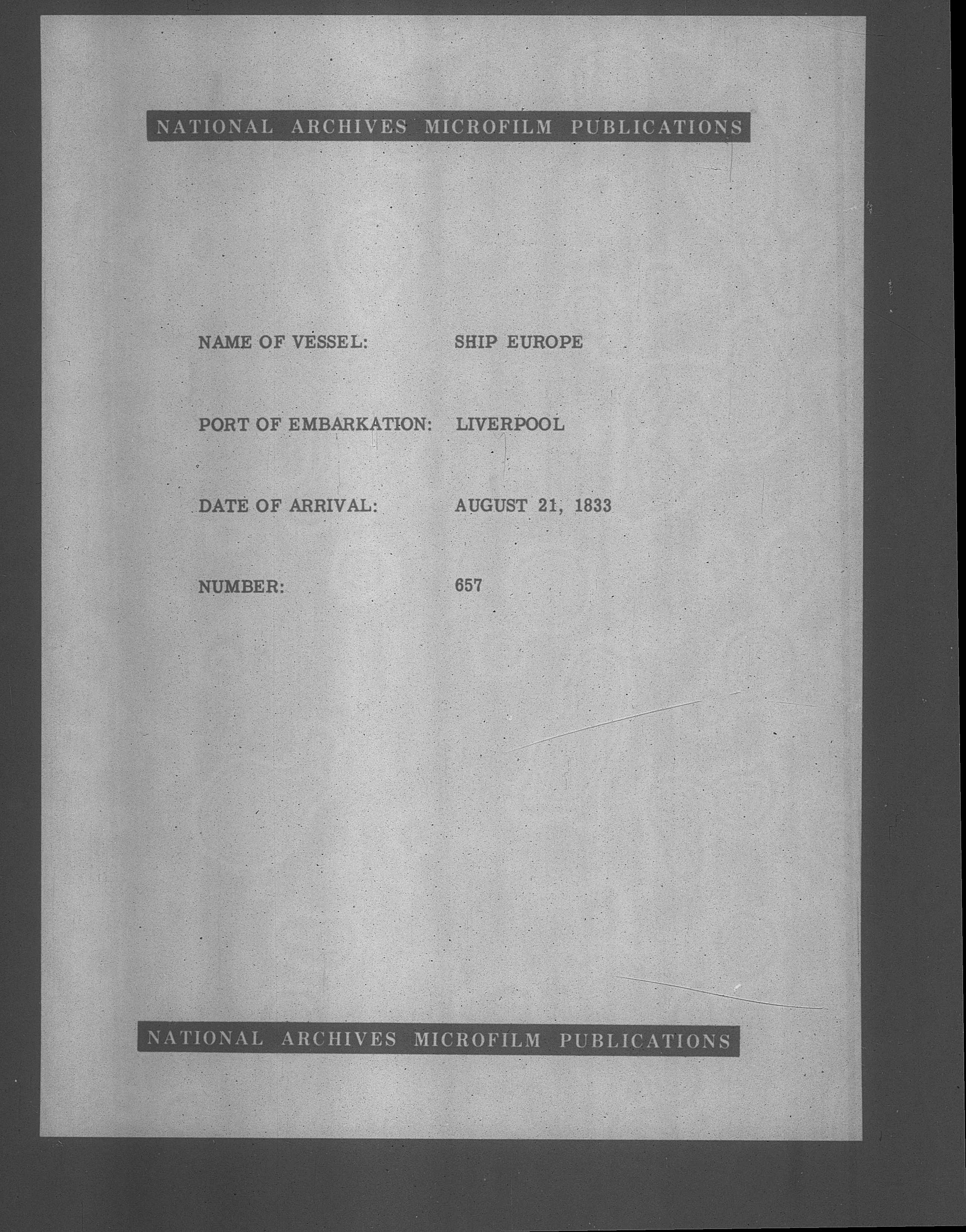 NATIONAL ARCHIVES MICROFILM PUBLICATIONS

NAME OF VESSEL: SHIP EUROPE

PORT OF EMBARKATION: LIVERPOOL

DATE OF ARRIVAL: AUGUST 21, 1833

NUMBER: 657

NATIONAL ARCHIVES MICROFILM PUBLICATIONS